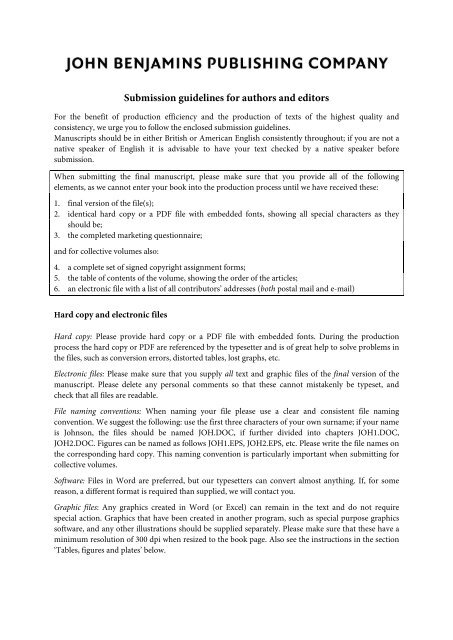 JOHN BENJAMINS PUBLISHING COMPANY

Submission guidelines for authors and editors

For the benefit of production efficiency and the production of texts of the highest quality and consistency, we urge you to follow the enclosed submission guidelines.
Manuscripts should be in either British or American English consistently throughout; if you are not a native speaker of English it is advisable to have your text checked by a native speaker before submission.

When submitting the final manuscript, please make sure that you provide all of the following elements, as we cannot enter your book into the production process until we have received these:

1. final version of the file(s);
2. identical hard copy or a PDF file with embedded fonts, showing all special characters as they should be;
3. the completed marketing questionnaire;

and for collective volumes also:

4. a complete set of signed copyright assignment forms;
5. the table of contents of the volume, showing the order of the articles;
6. an electronic file with a list of all contributors' addresses (both postal mail and e-mail)

Hard copy and electronic files

Hard copy: Please provide hard copy or a PDF file with embedded fonts. During the production process the hard copy or PDF are referenced by the typesetter and is of great help to solve problems in the files, such as conversion errors, distorted tables, lost graphs, etc.

Electronic files: Please make sure that you supply all text and graphic files of the final version of the manuscript. Please delete any personal comments so that these cannot mistakenly be typeset, and check that all files are readable.

File naming conventions: When naming your file please use a clear and consistent file naming convention. We suggest the following: use the first three characters of your own surname; if your name is Johnson, the files should be named JOH.DOC, if further divided into chapters JOH1.DOC, JOH2.DOC. Figures can be named as follows JOH1.EPS, JOH2.EPS, etc. Please write the file names on the corresponding hard copy. This naming convention is particularly important when submitting for collective volumes.

Software: Files in Word are preferred, but our typesetters can convert almost anything. If, for some reason, a different format is required than supplied, we will contact you.

Graphic files: Any graphics created in Word (or Excel) can remain in the text and do not require special action. Graphics that have been created in another program, such as special purpose graphics software, and any other illustrations should be supplied separately. Please make sure that these have a minimum resolution of 300 dpi when resized to the book page. Also see the instructions in the section 'Tables, figures and plates' below.